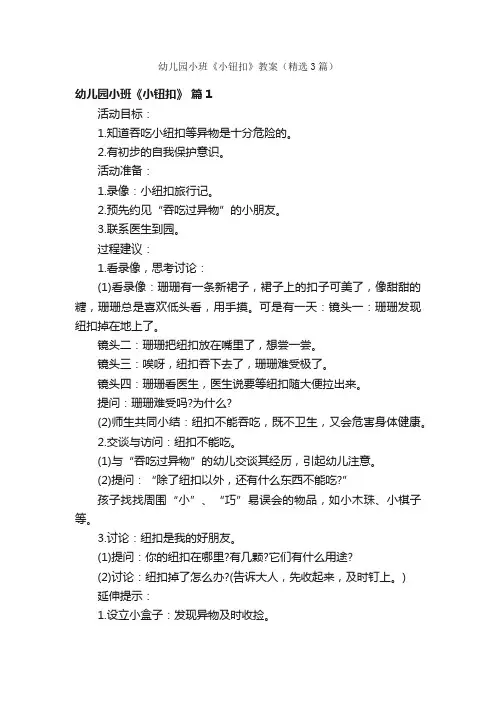 幼儿园小班《小钮扣》教案（精选3篇）

幼儿园小班《小钮扣》 篇1

活动目标：

1.知道吞吃小纽扣等异物是十分危险的。

2.有初步的自我保护意识。

活动准备：

1.录像：小纽扣旅行记。

2.预先约见“吞吃过异物”的小朋友。

3.联系医生到园。

过程建议：

1.看录像，思考讨论：

(1)看录像：珊珊有一条新裙子，裙子上的扣子可美了，像甜甜的糖，珊珊总是喜欢低头看，用手摸。可是有一天：镜头一：珊珊发现纽扣掉在地上了。

镜头二：珊珊把纽扣放在嘴里了，想尝一尝。

镜头三：唉呀，纽扣吞下去了，珊珊难受极了。

镜头四：珊珊看医生，医生说要等纽扣随大便拉出来。

提问：珊珊难受吗?为什么?

(2)师生共同小结：纽扣不能吞吃，既不卫生，又会危害身体健康。

2.交谈与访问：纽扣不能吃。

(1)与“吞吃过异物”的幼儿交谈其经历，引起幼儿注意。

(2)提问：“除了纽扣以外，还有什么东西不能吃?”

孩子找找周围“小”、“巧”易误会的物品，如小木珠、小棋子等。

3.讨论：纽扣是我的好朋友。

(1)提问：你的纽扣在哪里?有几颗?它们有什么用途?

(2)讨论：纽扣掉了怎么办?(告诉大人，先收起来，及时钉上。)

延伸提示：

1.设立小盒子：发现异物及时收捡。